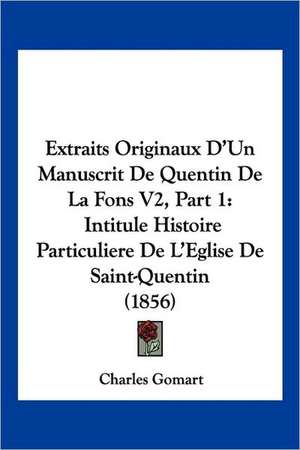 Extraits Originaux D'Un Manuscrit De Quentin De La Fons V2, Part 1: Intitule Histoire Particuliere De L'Eglise De Saint-Quentin (1856)

Charles Gomart